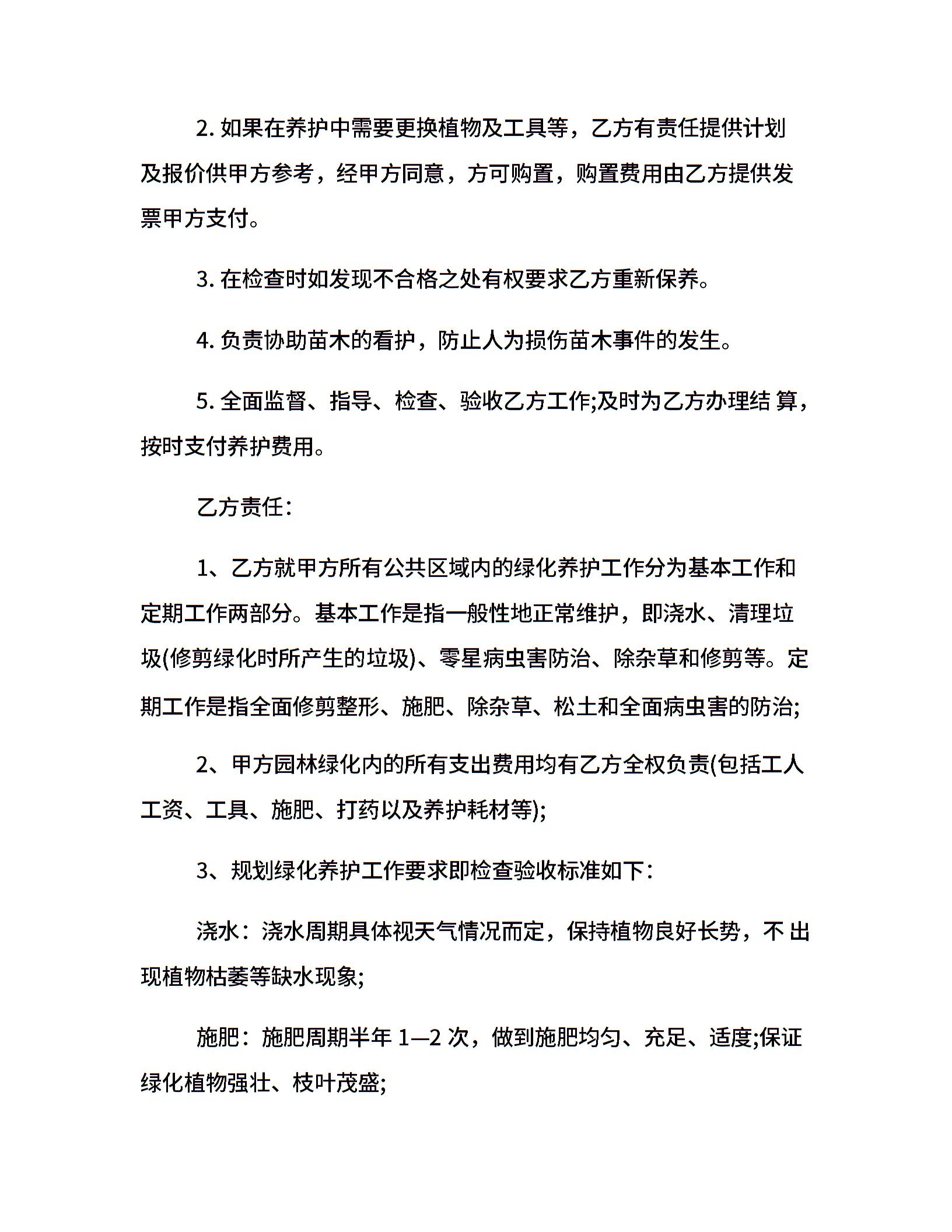 2. 如果在养护中需要更换植物及工具等，乙方有责任提供计划及报价供甲方参考，经甲方同意，方可购置，购置费用由乙方提供发票甲方支付。

3. 在检查时如发现不合格之处有权要求乙方重新保养。

4. 负责协助苗木的看护，防止人为损伤苗木事件的发生。

5. 全面监督、指导、检查、验收乙方工作;及时为乙方办理结 算，按时支付养护费用。

乙方责任：

1、乙方就甲方所有公共区域内的绿化养护工作分为基本工作和定期工作两部分。基本工作是指一般性地正常维护，即浇水、清理垃圾(修剪绿化时所产生的垃圾)、零星病虫害防治、除杂草和修剪等。定期工作是指全面修剪整形、施肥、除杂草、松土和全面病虫害的防治;

2、甲方园林绿化内的所有支出费用均有乙方全权负责(包括工人工资、工具、施肥、打药以及养护耗材等);

3、规划绿化养护工作要求即检查验收标准如下：

浇水：浇水周期具体视天气情况而定，保持植物良好长势，不 出现植物枯萎等缺水现象;

施肥：施肥周期半年 1—2 次，做到施肥均匀、充足、适度;保证绿化植物强壮、枝叶茂盛;